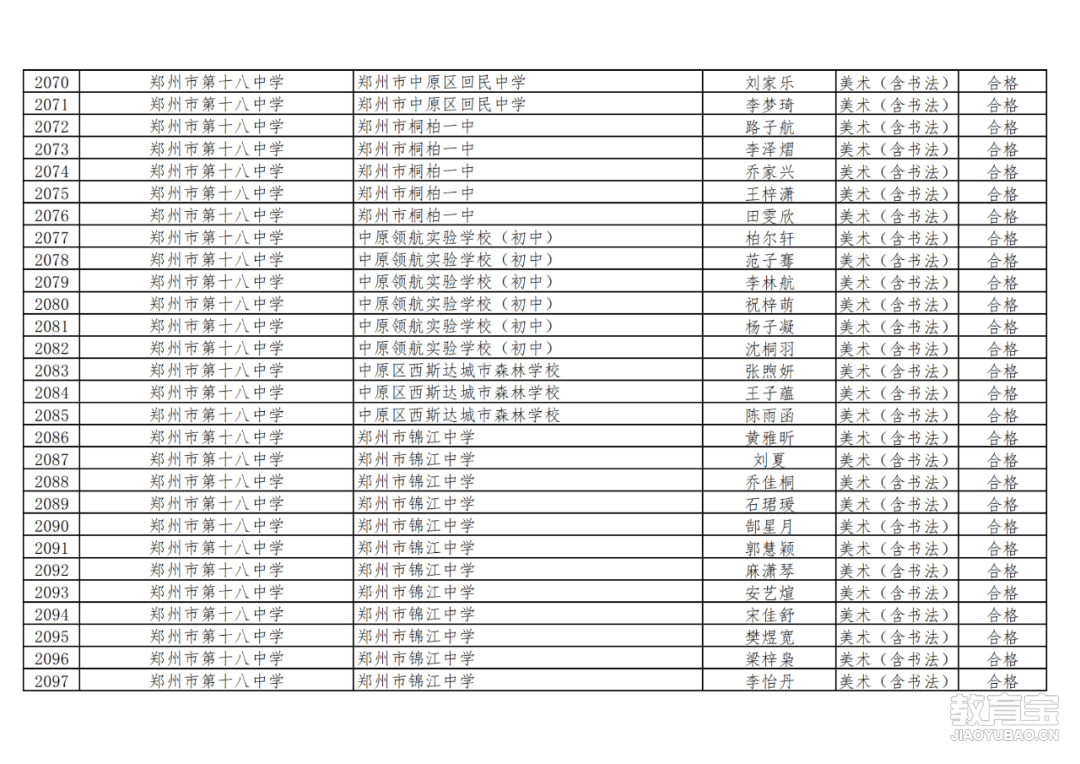 | 2070 | 郑州市第十八中学 | 郑州市中原区回民中学 | 刘家乐 | 美术（含书法） | 合格 |
|---|---|---|---|---|---|
| 2071 | 郑州市第十八中学 | 郑州市中原区回民中学 | 李梦琦 | 美术（含书法） | 合格 |
| 2072 | 郑州市第十八中学 | 郑州市桐柏一中 | 路子航 | 美术（含书法） | 合格 |
| 2073 | 郑州市第十八中学 | 郑州市桐柏一中 | 李泽熠 | 美术（含书法） | 合格 |
| 2074 | 郑州市第十八中学 | 郑州市桐柏一中 | 乔家兴 | 美术（含书法） | 合格 |
| 2075 | 郑州市第十八中学 | 郑州市桐柏一中 | 王梓潇 | 美术（含书法） | 合格 |
| 2076 | 郑州市第十八中学 | 郑州市桐柏一中 | 田雯欣 | 美术（含书法） | 合格 |
| 2077 | 郑州市第十八中学 | 中原领航实验学校（初中） | 柏尔轩 | 美术（含书法） | 合格 |
| 2078 | 郑州市第十八中学 | 中原领航实验学校（初中） | 范子骞 | 美术（含书法） | 合格 |
| 2079 | 郑州市第十八中学 | 中原领航实验学校（初中） | 李林航 | 美术（含书法） | 合格 |
| 2080 | 郑州市第十八中学 | 中原领航实验学校（初中） | 祝梓萌 | 美术（含书法） | 合格 |
| 2081 | 郑州市第十八中学 | 中原领航实验学校（初中） | 杨子凝 | 美术（含书法） | 合格 |
| 2082 | 郑州市第十八中学 | 中原领航实验学校（初中） | 沈桐羽 | 美术（含书法） | 合格 |
| 2083 | 郑州市第十八中学 | 中原区西斯达城市森林学校 | 张煦妍 | 美术（含书法） | 合格 |
| 2084 | 郑州市第十八中学 | 中原区西斯达城市森林学校 | 王子蕴 | 美术（含书法） | 合格 |
| 2085 | 郑州市第十八中学 | 中原区西斯达城市森林学校 | 陈雨函 | 美术（含书法） | 合格 |
| 2086 | 郑州市第十八中学 | 郑州市锦江中学 | 黄雅昕 | 美术（含书法） | 合格 |
| 2087 | 郑州市第十八中学 | 郑州市锦江中学 | 刘夏 | 美术（含书法） | 合格 |
| 2088 | 郑州市第十八中学 | 郑州市锦江中学 | 乔佳桐 | 美术（含书法） | 合格 |
| 2089 | 郑州市第十八中学 | 郑州市锦江中学 | 石珺瑗 | 美术（含书法） | 合格 |
| 2090 | 郑州市第十八中学 | 郑州市锦江中学 | 郜星月 | 美术（含书法） | 合格 |
| 2091 | 郑州市第十八中学 | 郑州市锦江中学 | 郭慧颖 | 美术（含书法） | 合格 |
| 2092 | 郑州市第十八中学 | 郑州市锦江中学 | 麻潇琴 | 美术（含书法） | 合格 |
| 2093 | 郑州市第十八中学 | 郑州市锦江中学 | 安艺煊 | 美术（含书法） | 合格 |
| 2094 | 郑州市第十八中学 | 郑州市锦江中学 | 宋佳舒 | 美术（含书法） | 合格 |
| 2095 | 郑州市第十八中学 | 郑州市锦江中学 | 樊煜宽 | 美术（含书法） | 合格 |
| 2096 | 郑州市第十八中学 | 郑州市锦江中学 | 梁梓枭 | 美术（含书法） | 合格 |
| 2097 | 郑州市第十八中学 | 郑州市锦江中学 | 李怡丹 | 美术（含书法） | 合格 |

教育宝
JIAOYUBAO.CN